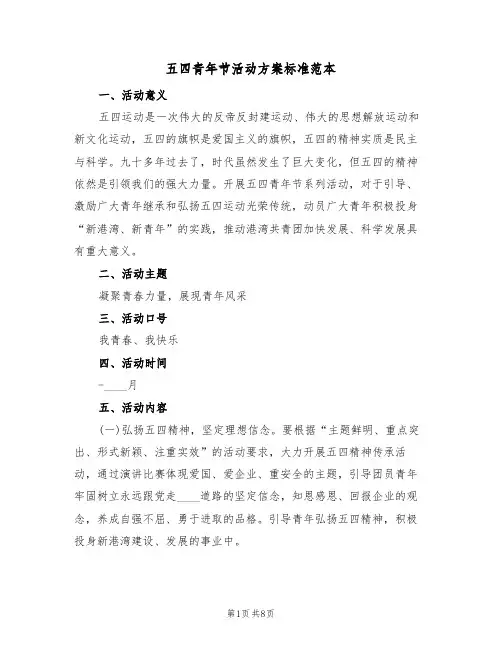 五四青年节活动方案标准范本

一、活动意义

五四运动是一次伟大的反帝反封建运动、伟大的思想解放运动和新文化运动，五四的旗帜是爱国主义的旗帜，五四的精神实质是民主与科学。九十多年过去了，时代虽然发生了巨大变化，但五四的精神依然是引领我们的强大力量。开展五四青年节系列活动，对于引导、激励广大青年继承和弘扬五四运动光荣传统，动员广大青年积极投身“新港湾、新青年”的实践，推动港湾共青团加快发展、科学发展具有重大意义。

二、活动主题

凝聚青春力量，展现青年风采

三、活动口号

我青春、我快乐

四、活动时间

-____月

五、活动内容

(一)弘扬五四精神，坚定理想信念。要根据“主题鲜明、重点突出、形式新颖、注重实效”的活动要求，大力开展五四精神传承活动，通过演讲比赛体现爱国、爱企业、重安全的主题，引导团员青年牢固树立永远跟党走____道路的坚定信念，知恩感恩、回报企业的观念，养成自强不屈、勇于进取的品格。引导青年弘扬五四精神，积极投身新港湾建设、发展的事业中。

第1页 共8页